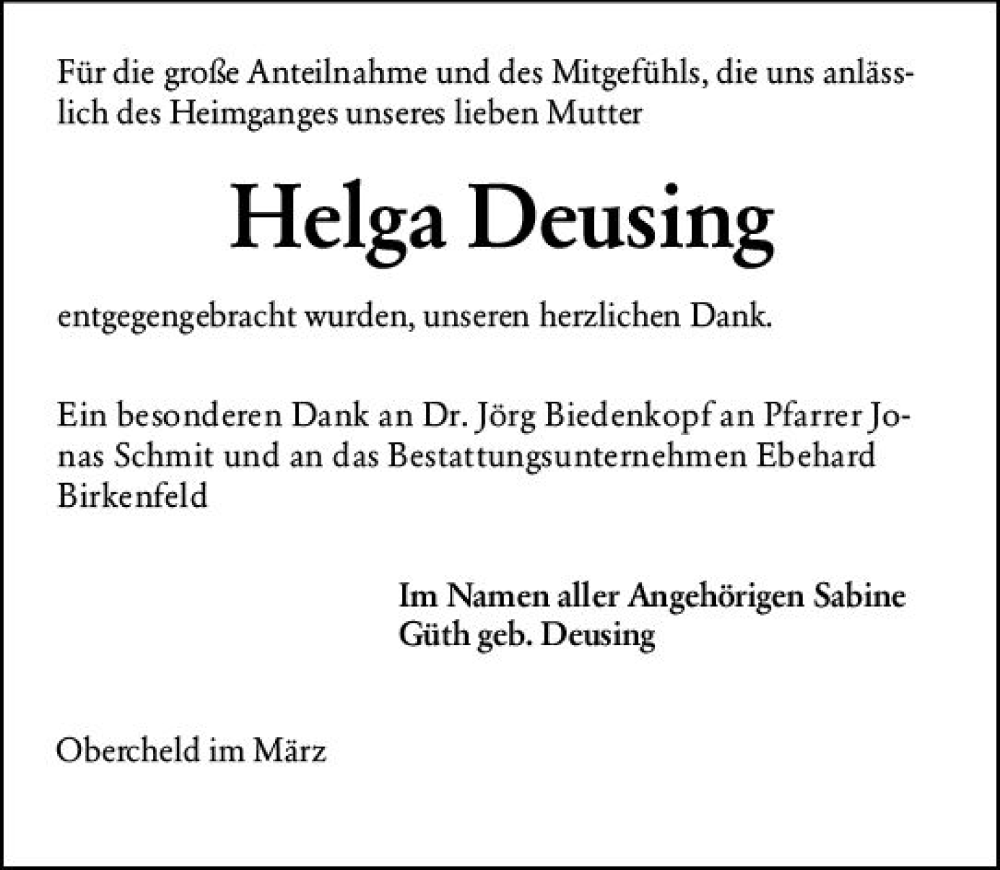 Für die große Anteilnahme und des Mitgefühls, die uns anlässlich des Heimganges unseres lieben Mutter

Helga Deusing

entgegengebracht wurden, unseren herzlichen Dank.

Ein besonderen Dank an Dr. Jörg Biedenkopf an Pfarrer Jonas Schmit und an das Bestattungsunternehmen Ebehard Birkenfeld

Im Namen aller Angehörigen Sabine Güth geb. Deusing

Obercheld im März